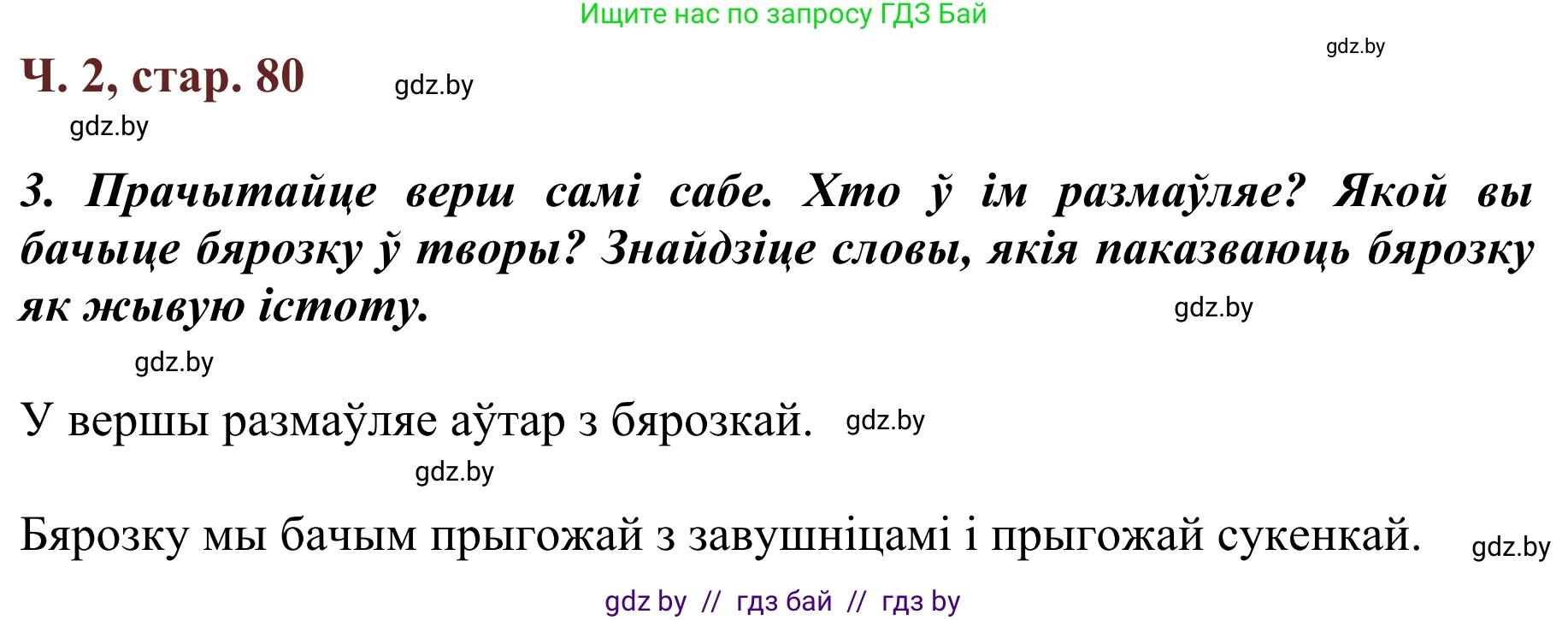 Ищите нас по запросу ГДЗ Бай

gdz.by

Ч. 2, стар. 80

gdz.by

gdz.by

3. Прачытайце верш самі сабе. Хто ў ім размаўляе? Якой вы бачыце бярозку ў творы? Знайдзіце словы, якія паказваюць бярозку як жывую істоту.

gdz.by

gdz.by

У вершы размаўляе аўтар з бярозкай.

gdz.by

gdz.by

Бярозку мы бачым прыгожай з завушніцамі і прыгожай сукенкай.

gdz.by

gdz by // гдз бай // гдз by